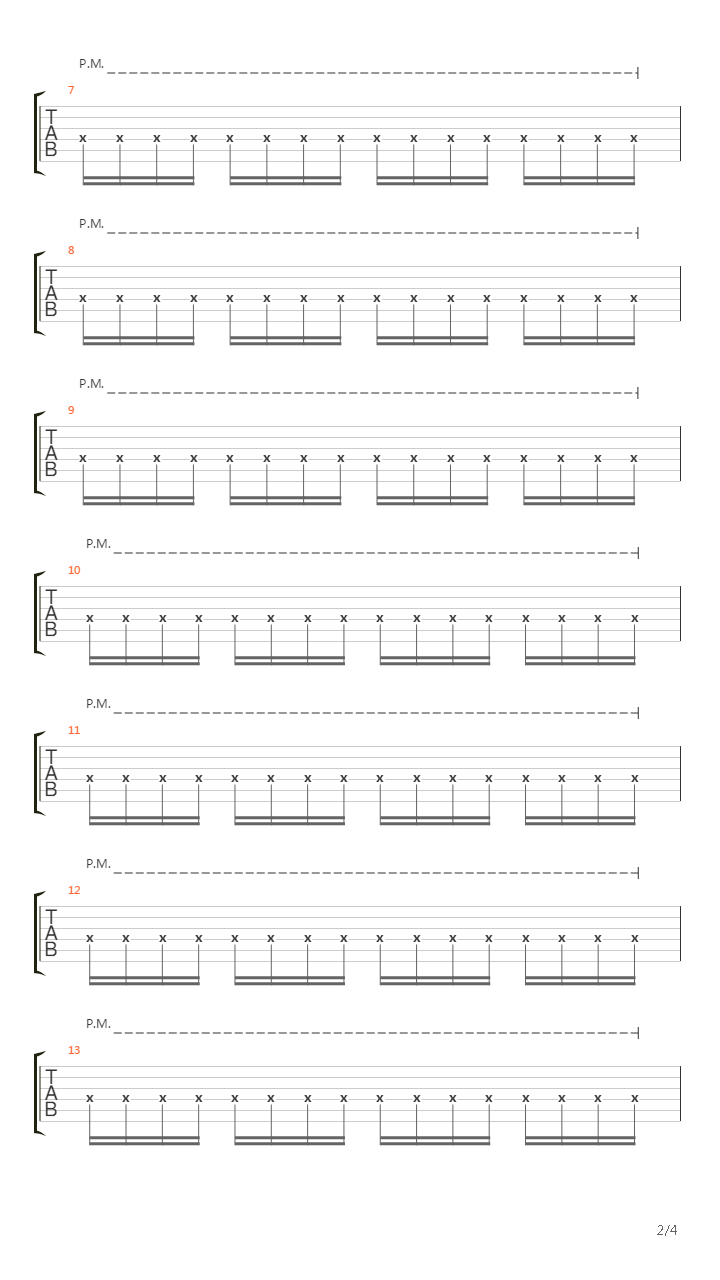 P.M.

7

T
A
B

x x x x x x x x x x x x x x x x

P.M.

8

T
A
B

x x x x x x x x x x x x x x x x

P.M.

9

T
A
B

x x x x x x x x x x x x x x x x

P.M.

10

T
A
B

x x x x x x x x x x x x x x x x

P.M.

11

T
A
B

x x x x x x x x x x x x x x x x

P.M.

12

T
A
B

x x x x x x x x x x x x x x x x

P.M.

13

T
A
B

x x x x x x x x x x x x x x x x

2/4